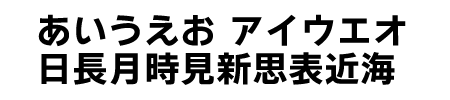 あいうえお アイウエオ
日長月時見新思表近海